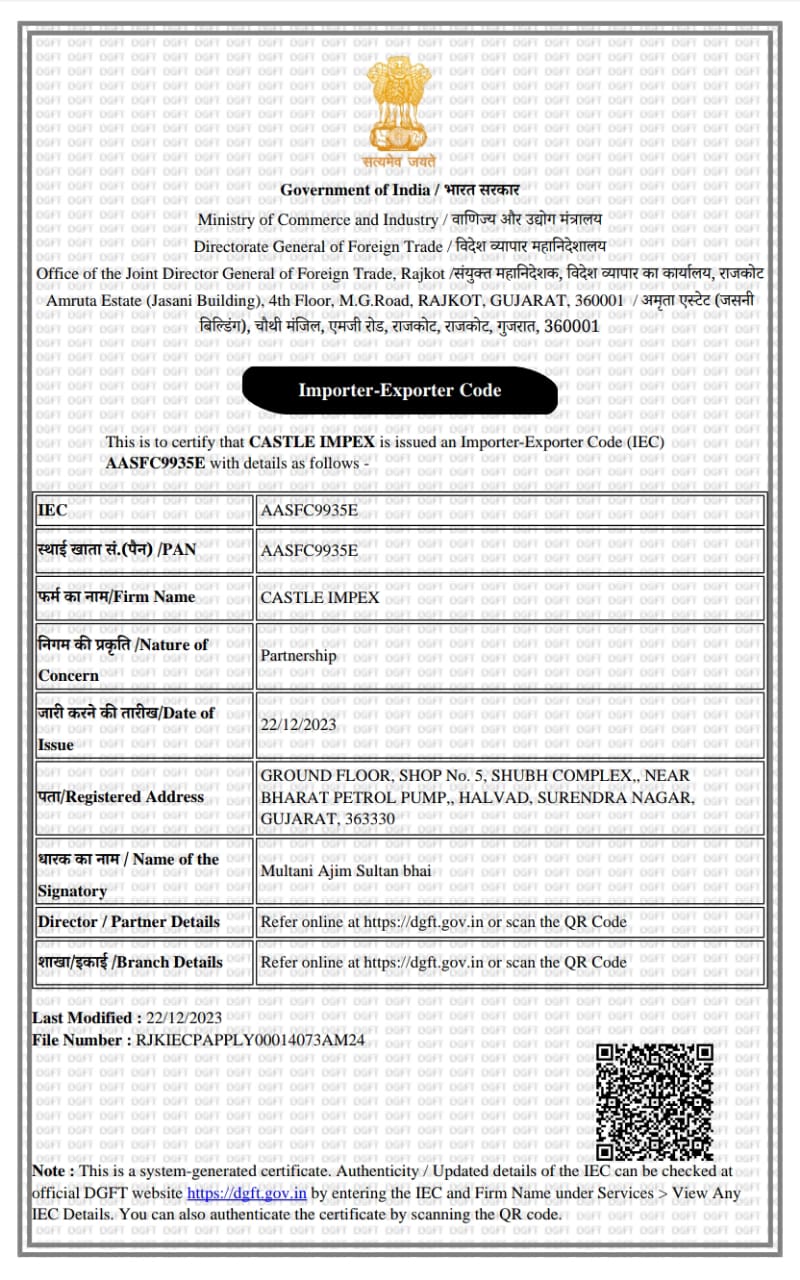 सत्यमेव जयते

Government of India / भारत सरकार
Ministry of Commerce and Industry / वाणिज्य और उद्योग मंत्रालय
Directorate General of Foreign Trade / विदेश व्यापार महानिदेशालय
Office of the Joint Director General of Foreign Trade, Rajkot /संयुक्त महानिदेशक, विदेश व्यापार का कार्यालय, राजकोट
Amruta Estate (Jasani Building), 4th Floor, M.G.Road, RAJKOT, GUJARAT, 360001 / अमृता एस्टेट (जसनी बिल्डिंग), चौथी मंजिल, एमजी रोड, राजकोट, राजकोट, गुजरात, 360001

Importer-Exporter Code

This is to certify that CASTLE IMPEX is issued an Importer-Exporter Code (IEC) AASFC9935E with details as follows -

| IEC | AASFC9935E |
|---|---|
| स्थाई खाता सं.(पैन) /PAN | AASFC9935E |
| फर्म का नाम/Firm Name | CASTLE IMPEX |
| निगम की प्रकृति /Nature of Concern | Partnership |
| जारी करने की तारीख/Date of Issue | 22/12/2023 |
| पता/Registered Address | GROUND FLOOR, SHOP No. 5, SHUBH COMPLEX,, NEAR BHARAT PETROL PUMP,, HALVAD, SURENDRA NAGAR, GUJARAT, 363330 |
| धारक का नाम / Name of the Signatory | Multani Ajim Sultan bhai |
| Director / Partner Details | Refer online at https://dgft.gov.in or scan the QR Code |
| शाखा/इकाई /Branch Details | Refer online at https://dgft.gov.in or scan the QR Code |

Last Modified : 22/12/2023
File Number : RJKIECPAPPLY00014073AM24

Note : This is a system-generated certificate. Authenticity / Updated details of the IEC can be checked at official DGFT website https://dgft.gov.in by entering the IEC and Firm Name under Services > View Any IEC Details. You can also authenticate the certificate by scanning the QR code.